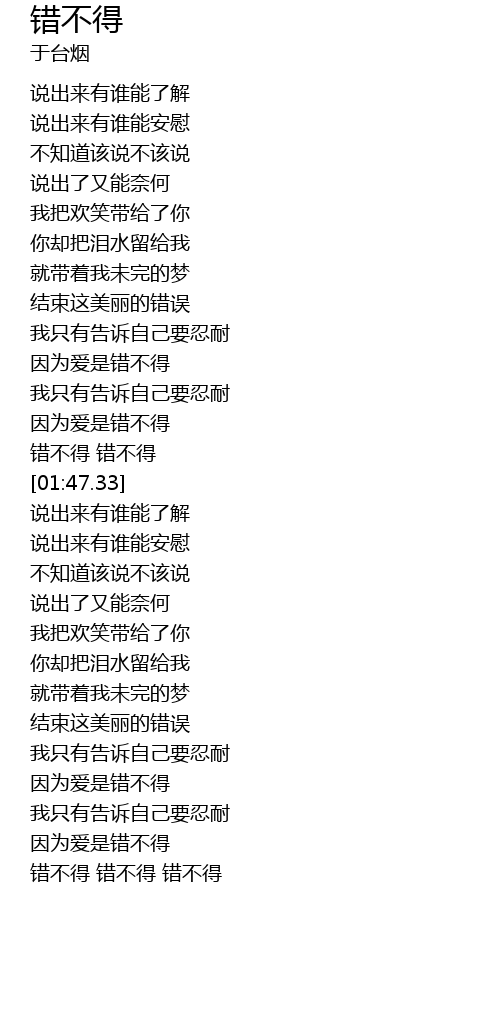 错不得
于台烟

说出来有谁能了解
说出来有谁能安慰
不知道该说不该说
说出了又能奈何
我把欢笑带给了你
你却把泪水留给我
就带着我未完的梦
结束这美丽的错误
我只有告诉自己要忍耐
因为爱是错不得
我只有告诉自己要忍耐
因为爱是错不得
错不得 错不得
[01:47.33]
说出来有谁能了解
说出来有谁能安慰
不知道该说不该说
说出了又能奈何
我把欢笑带给了你
你却把泪水留给我
就带着我未完的梦
结束这美丽的错误
我只有告诉自己要忍耐
因为爱是错不得
我只有告诉自己要忍耐
因为爱是错不得
错不得 错不得 错不得